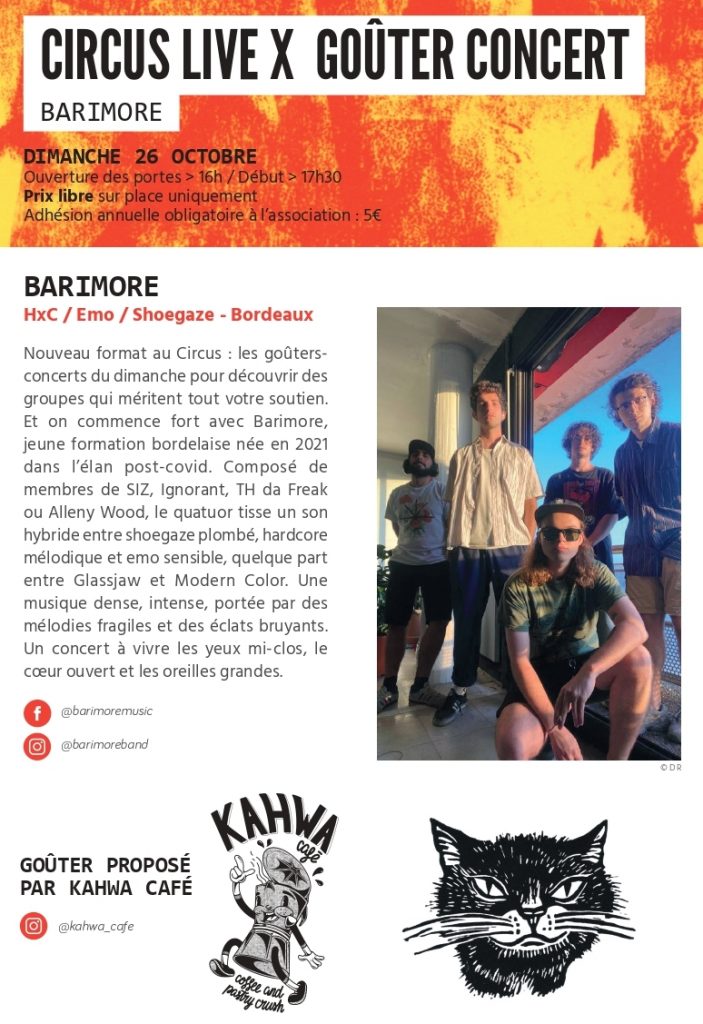 CIRCUS LIVE X GOÛTER CONCERT

BARIMORE

DIMANCHE 26 OCTOBRE
Ouverture des portes > 16h / Début > 17h30
Prix libre sur place uniquement
Adhésion annuelle obligatoire à l'association : 5€

BARIMORE
HxC / Emo / Shoegaze - Bordeaux

Nouveau format au Circus : les goûters-concerts du dimanche pour découvrir des groupes qui méritent tout votre soutien. Et on commence fort avec Barimore, jeune formation bordelaise née en 2021 dans l'élan post-covid. Composé de membres de SIZ, Ignorant, TH da Freak ou Alleny Wood, le quatuor tisse un son hybride entre shoegaze plombé, hardcore mélodique et emo sensible, quelque part entre Glassjaw et Modern Color. Une musique dense, intense, portée par des mélodies fragiles et des éclats bruyants. Un concert à vivre les yeux mi-clos, le cœur ouvert et les oreilles grandes.

@barimoremusic

@barimoreband

© DR

GOÛTER PROPOSÉ
PAR KAHWA CAFÉ

@kahwa_cafe

KAHWA
café
coffee and pastry crush